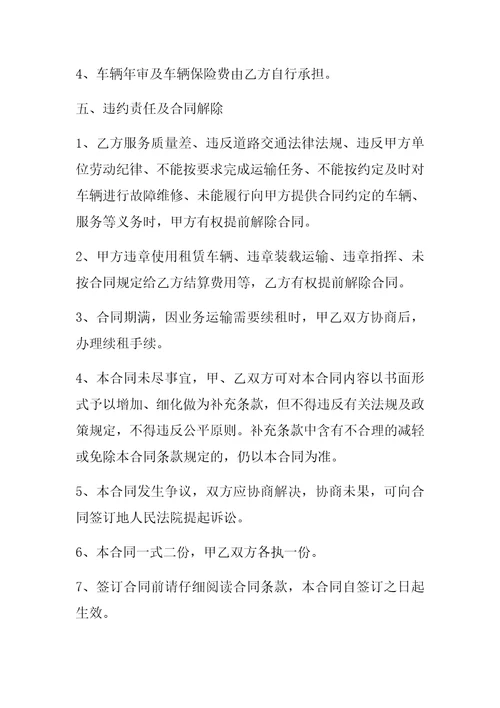 4、车辆年审及车辆保险费由乙方自行承担。

五、违约责任及合同解除

1、乙方服务质量差、违反道路交通法律法规、违反甲方单位劳动纪律、不能按要求完成运输任务、不能按约定及时对车辆进行故障维修、未能履行向甲方提供合同约定的车辆、服务等义务时，甲方有权提前解除合同。

2、甲方违章使用租赁车辆、违章装载运输、违章指挥、未按合同规定给乙方结算费用等，乙方有权提前解除合同。

3、合同期满，因业务运输需要续租时，甲乙双方协商后，办理续租手续。

4、本合同未尽事宜，甲、乙双方可对本合同内容以书面形式予以增加、细化做为补充条款，但不得违反有关法规及政策规定，不得违反公平原则。补充条款中含有不合理的减轻或免除本合同条款规定的，仍以本合同为准。

5、本合同发生争议，双方应协商解决，协商未果，可向合同签订地人民法院提起诉讼。

6、本合同一式二份，甲乙双方各执一份。

7、签订合同前请仔细阅读合同条款，本合同自签订之日起生效。